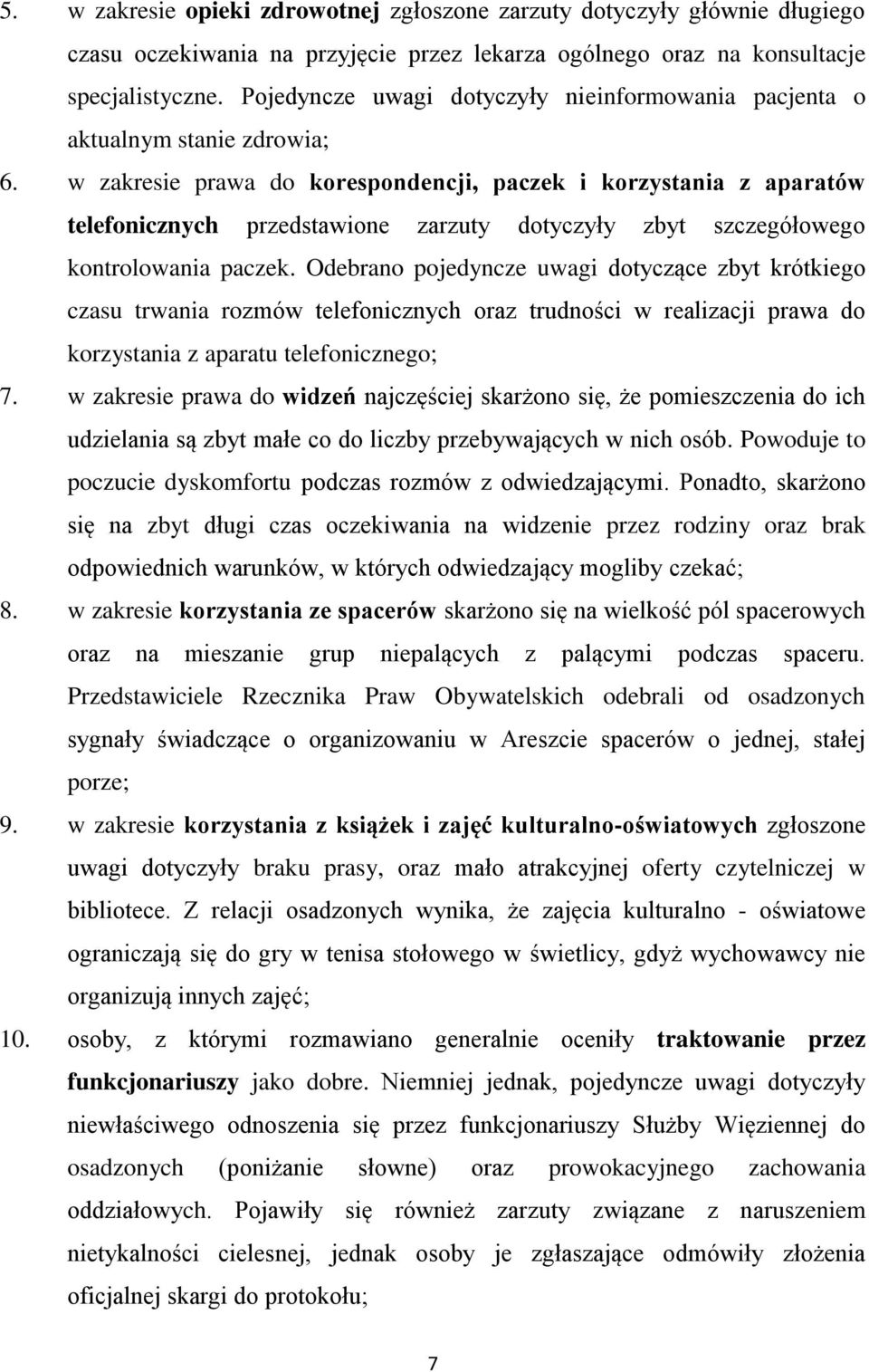 5. w zakresie opieki zdrowotnej zgłoszone zarzuty dotyczyły głównie długiego czasu oczekiwania na przyjęcie przez lekarza ogólnego oraz na konsultacje specjalistyczne. Pojedyncze uwagi dotyczyły nieinformowania pacjenta o aktualnym stanie zdrowia;

6. w zakresie prawa do korespondencji, paczek i korzystania z aparatów telefonicznych przedstawione zarzuty dotyczyły zbyt szczegółowego kontrolowania paczek. Odebrano pojedyncze uwagi dotyczące zbyt krótkiego czasu trwania rozmów telefonicznych oraz trudności w realizacji prawa do korzystania z aparatu telefonicznego;

7. w zakresie prawa do widzeń najczęściej skarżono się, że pomieszczenia do ich udzielania są zbyt małe co do liczby przebywających w nich osób. Powoduje to poczucie dyskomfortu podczas rozmów z odwiedzającymi. Ponadto, skarżono się na zbyt długi czas oczekiwania na widzenie przez rodziny oraz brak odpowiednich warunków, w których odwiedzający mogliby czekać;

8. w zakresie korzystania ze spacerów skarżono się na wielkość pól spacerowych oraz na mieszanie grup niepalących z palącymi podczas spaceru. Przedstawiciele Rzecznika Praw Obywatelskich odebrali od osadzonych sygnały świadczące o organizowaniu w Areszcie spacerów o jednej, stałej porze;

9. w zakresie korzystania z książek i zajęć kulturalno-oświatowych zgłoszone uwagi dotyczyły braku prasy, oraz mało atrakcyjnej oferty czytelniczej w bibliotece. Z relacji osadzonych wynika, że zajęcia kulturalno - oświatowe ograniczają się do gry w tenisa stołowego w świetlicy, gdyż wychowawcy nie organizują innych zajęć;

10. osoby, z którymi rozmawiano generalnie oceniły traktowanie przez funkcjonariuszy jako dobre. Niemniej jednak, pojedyncze uwagi dotyczyły niewłaściwego odnoszenia się przez funkcjonariuszy Służby Więziennej do osadzonych (poniżanie słowne) oraz prowokacyjnego zachowania oddziałowych. Pojawiły się również zarzuty związane z naruszeniem nietykalności cielesnej, jednak osoby je zgłaszające odmówiły złożenia oficjalnej skargi do protokołu;

7